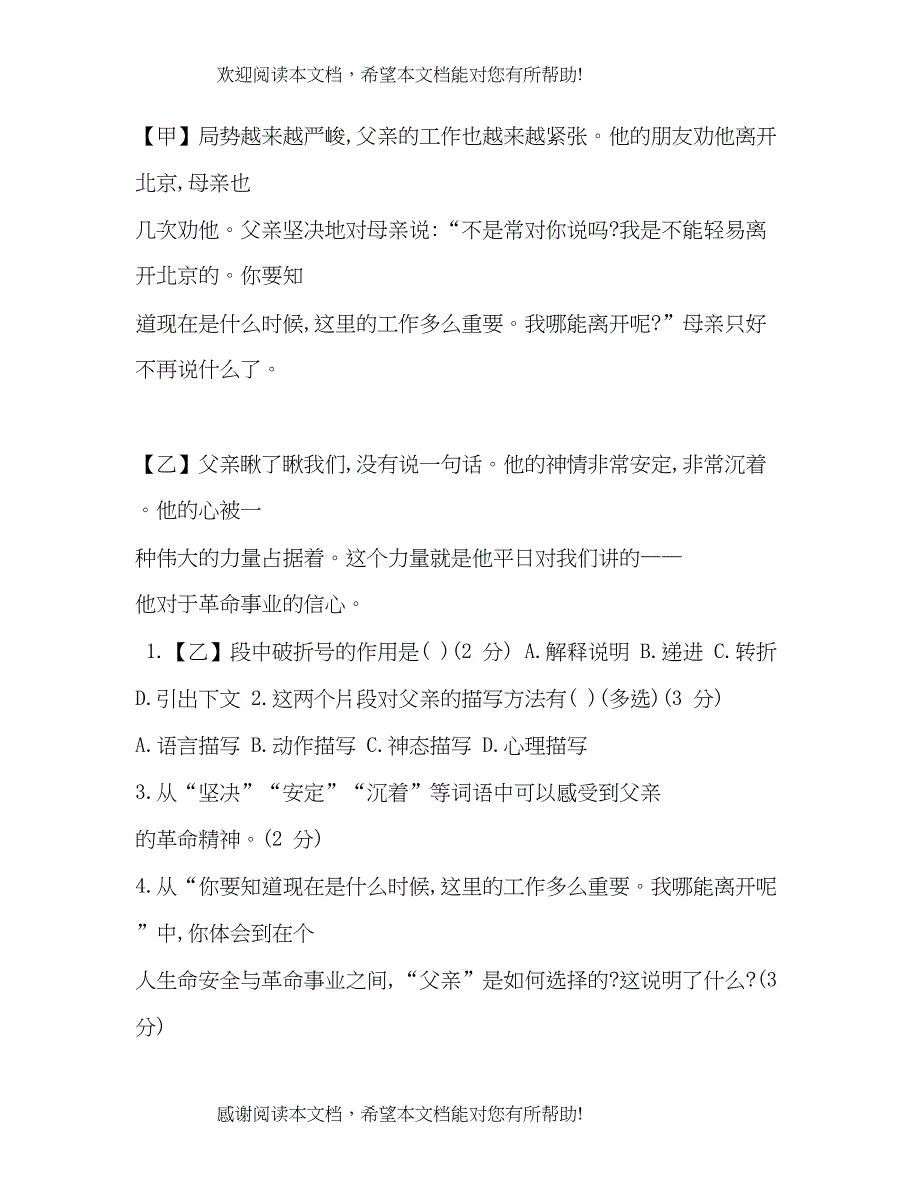 欢迎阅读本文档，希望本文档能对您有所帮助!

【甲】局势越来越严峻,父亲的工作也越来越紧张。他的朋友劝他离开北京,母亲也几次劝他。父亲坚决地对母亲说:“不是常对你说吗?我是不能轻易离开北京的。你要知道现在是什么时候,这里的工作多么重要。我哪能离开呢?”母亲只好不再说什么了。

【乙】父亲瞅了瞅我们,没有说一句话。他的神情非常安定,非常沉着。他的心被一种伟大的力量占据着。这个力量就是他平日对我们讲的——他对于革命事业的信心。

1.【乙】段中破折号的作用是( )(2 分) A.解释说明 B.递进 C.转折 D.引出下文 2.这两个片段对父亲的描写方法有( )(多选)(3 分)
A.语言描写 B.动作描写 C.神态描写 D.心理描写
3.从“坚决”“安定”“沉着”等词语中可以感受到父亲的革命精神。(2 分)
4.从“你要知道现在是什么时候,这里的工作多么重要。我哪能离开呢”中,你体会到在个人生命安全与革命事业之间,“父亲”是如何选择的?这说明了什么?(3 分)

感谢阅读本文档，希望本文档能对您有所帮助!